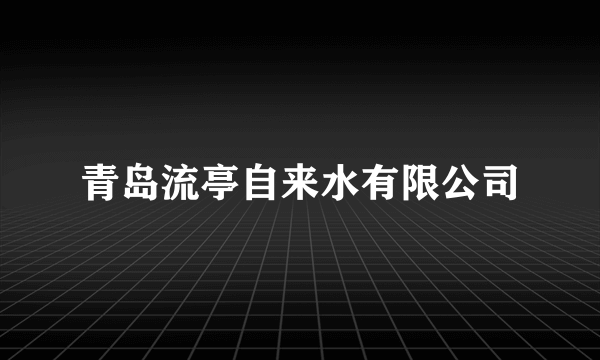 青岛流亭自来水有限公司